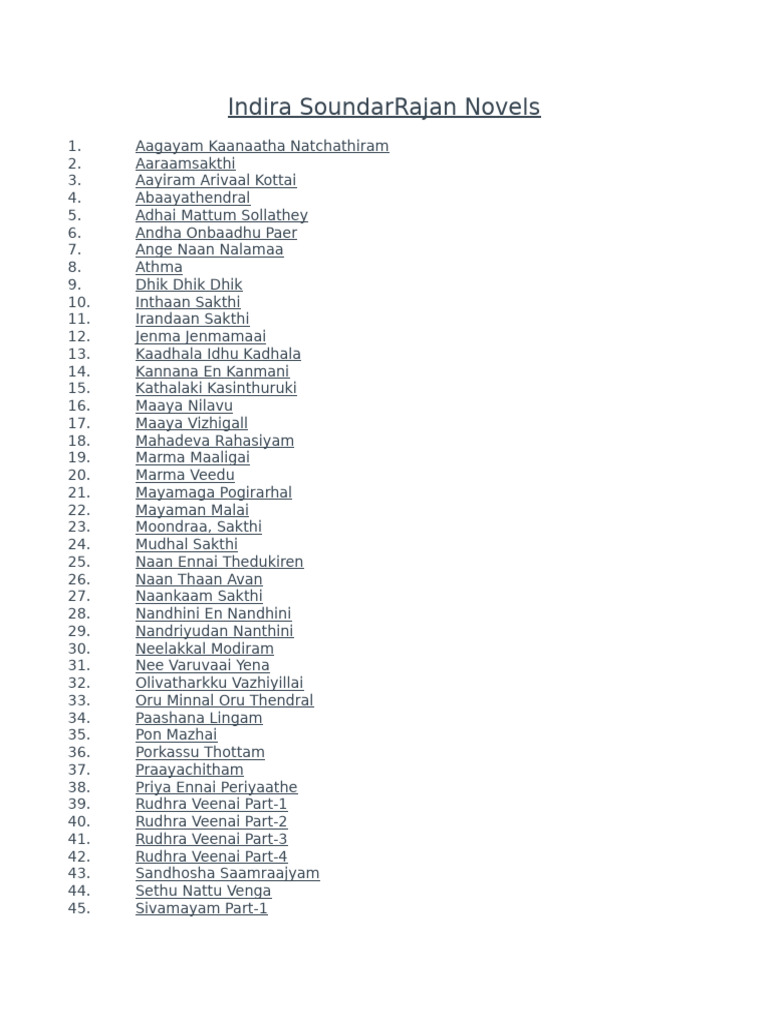 Indira SoundarRajan Novels

1. Aagayam Kaanaatha Natchathiram
2. Aaraamsakthi
3. Aayiram Arivaal Kottai
4. Abaayathendral
5. Adhai Mattum Sollathey
6. Andha Onbaadhu Paer
7. Ange Naan Nalamaa
8. Athma
9. Dhik Dhik Dhik
10. Inthaan Sakthi
11. Irandaan Sakthi
12. Jenma Jenmamaai
13. Kaadhala Idhu Kadhala
14. Kannana En Kanmani
15. Kathalaki Kasinthuruki
16. Maaya Nilavu
17. Maaya Vizhigall
18. Mahadeva Rahasiyam
19. Marma Maaligai
20. Marma Veedu
21. Mayamaga Pogirarhal
22. Mayaman Malai
23. Moondraa, Sakthi
24. Mudhal Sakthi
25. Naan Ennai Thedukiren
26. Naan Thaan Avan
27. Naankaam Sakthi
28. Nandhini En Nandhini
29. Nandriyudan Nanthini
30. Neelakkal Modiram
31. Nee Varuvaai Yena
32. Olivatharkku Vazhiyillai
33. Oru Minnal Oru Thendral
34. Paashana Lingam
35. Pon Mazhai
36. Porkassu Thottam
37. Praayachitham
38. Priya Ennai Periyaathe
39. Rudhra Veenai Part-1
40. Rudhra Veenai Part-2
41. Rudhra Veenai Part-3
42. Rudhra Veenai Part-4
43. Sandhosha Saamraajyam
44. Sethu Nattu Venga
45. Sivamayam Part-1